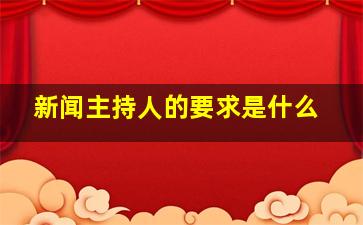 新闻主持人的要求是什么